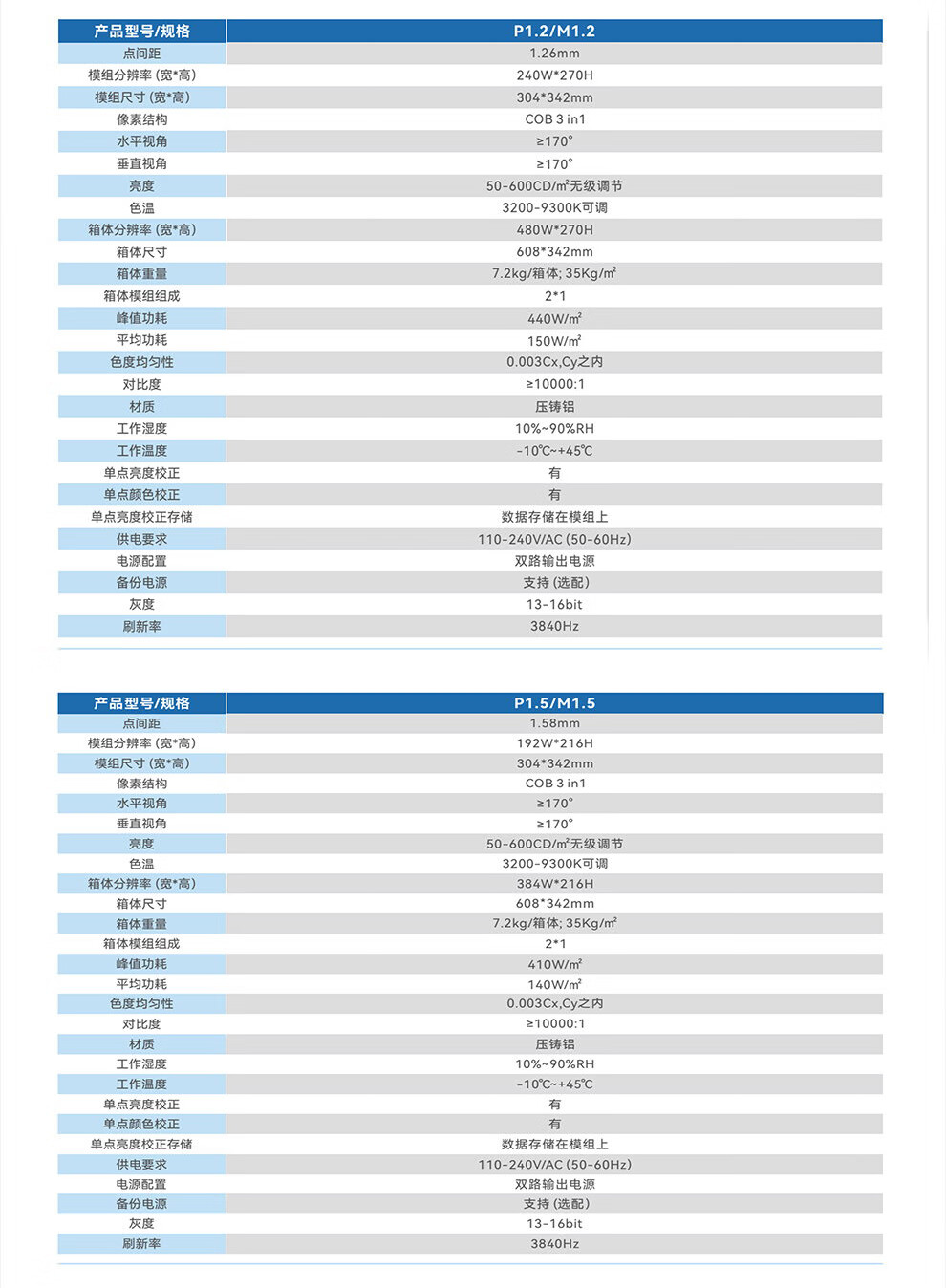 | 产品型号/规格 | P1.2/M1.2 |
|---|---|
| 点间距 | 1.26mm |
| 模组分辨率 (宽*高) | 240W*270H |
| 模组尺寸 (宽*高) | 304*342mm |
| 像素结构 | COB 3 in1 |
| 水平视角 | ≥170° |
| 垂直视角 | ≥170° |
| 亮度 | 50-600CD/㎡无级调节 |
| 色温 | 3200-9300K可调 |
| 箱体分辨率 (宽*高) | 480W*270H |
| 箱体尺寸 | 608*342mm |
| 箱体重量 | 7.2kg/箱体; 35Kg/㎡ |
| 箱体模组组成 | 2*1 |
| 峰值功耗 | 440W/㎡ |
| 平均功耗 | 150W/㎡ |
| 色度均匀性 | 0.003Cx,Cy之内 |
| 对比度 | ≥10000:1 |
| 材质 | 压铸铝 |
| 工作湿度 | 10%~90%RH |
| 工作温度 | -10℃~+45℃ |
| 单点亮度校正 | 有 |
| 单点颜色校正 | 有 |
| 单点亮度校正存储 | 数据存储在模组上 |
| 供电要求 | 110-240V/AC (50-60Hz) |
| 电源配置 | 双路输出电源 |
| 备份电源 | 支持 (选配) |
| 灰度 | 13-16bit |
| 刷新率 | 3840Hz |

| 产品型号/规格 | P1.5/M1.5 |
|---|---|
| 点间距 | 1.58mm |
| 模组分辨率 (宽*高) | 192W*216H |
| 模组尺寸 (宽*高) | 304*342mm |
| 像素结构 | COB 3 in1 |
| 水平视角 | ≥170° |
| 垂直视角 | ≥170° |
| 亮度 | 50-600CD/㎡无级调节 |
| 色温 | 3200-9300K可调 |
| 箱体分辨率 (宽*高) | 384W*216H |
| 箱体尺寸 | 608*342mm |
| 箱体重量 | 7.2kg/箱体; 35Kg/㎡ |
| 箱体模组组成 | 2*1 |
| 峰值功耗 | 410W/㎡ |
| 平均功耗 | 140W/㎡ |
| 色度均匀性 | 0.003Cx,Cy之内 |
| 对比度 | ≥10000:1 |
| 材质 | 压铸铝 |
| 工作湿度 | 10%~90%RH |
| 工作温度 | -10℃~+45℃ |
| 单点亮度校正 | 有 |
| 单点颜色校正 | 有 |
| 单点亮度校正存储 | 数据存储在模组上 |
| 供电要求 | 110-240V/AC (50-60Hz) |
| 电源配置 | 双路输出电源 |
| 备份电源 | 支持 (选配) |
| 灰度 | 13-16bit |
| 刷新率 | 3840Hz |